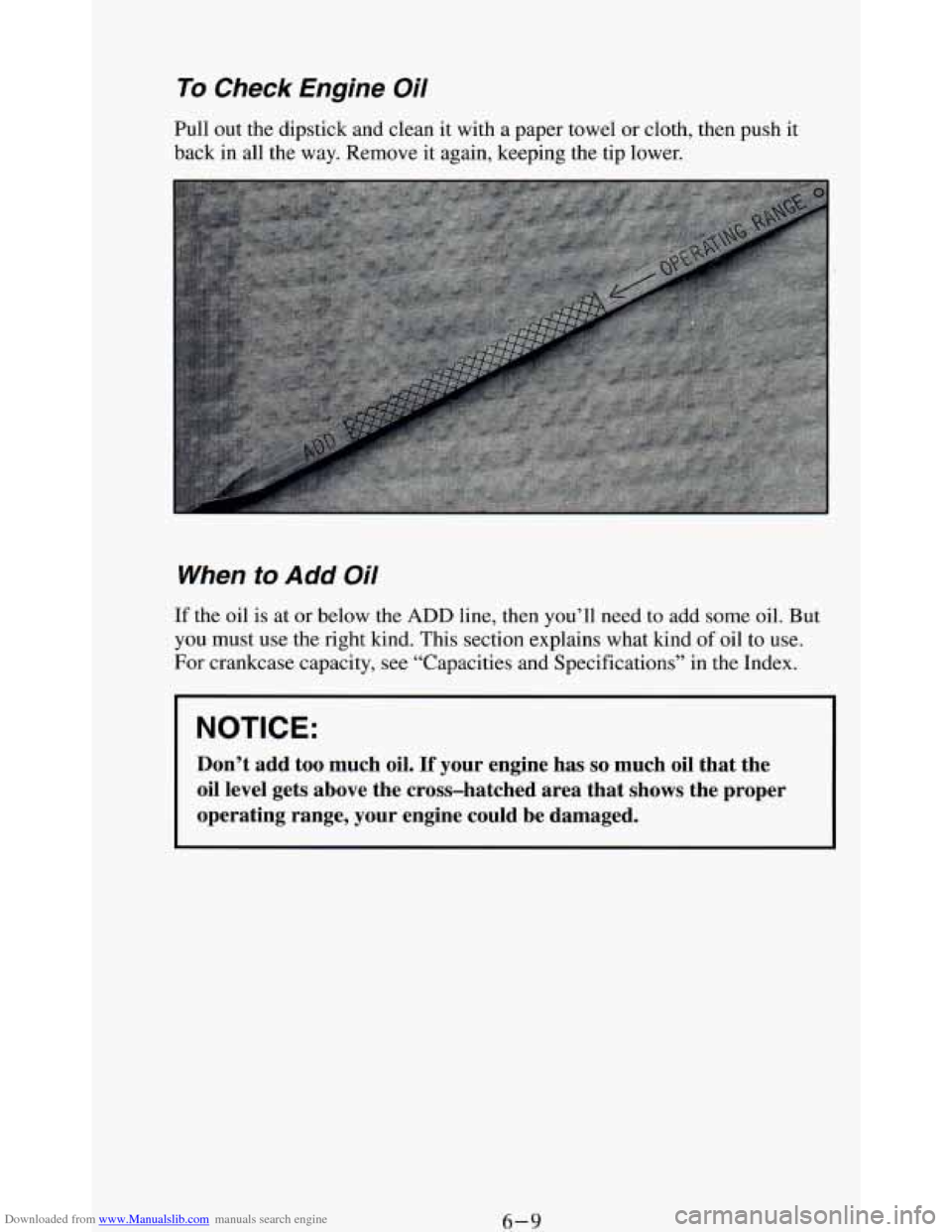 To Check Engine Oil

Pull out the dipstick and clean it with a paper towel or cloth, then push it back in all the way. Remove it again, keeping the tip lower.

ADD

OPERATING RANGE

When to Add Oil

If the oil is at or below the ADD line, then you'll need to add some oil. But you must use the right kind. This section explains what kind of oil to use. For crankcase capacity, see "Capacities and Specifications" in the Index.

NOTICE:

Don't add too much oil. If your engine has so much oil that the oil level gets above the cross–hatched area that shows the proper operating range, your engine could be damaged.

Downloaded from www.Manualslib.com manuals search engine

6–9

carmanualsonline.info